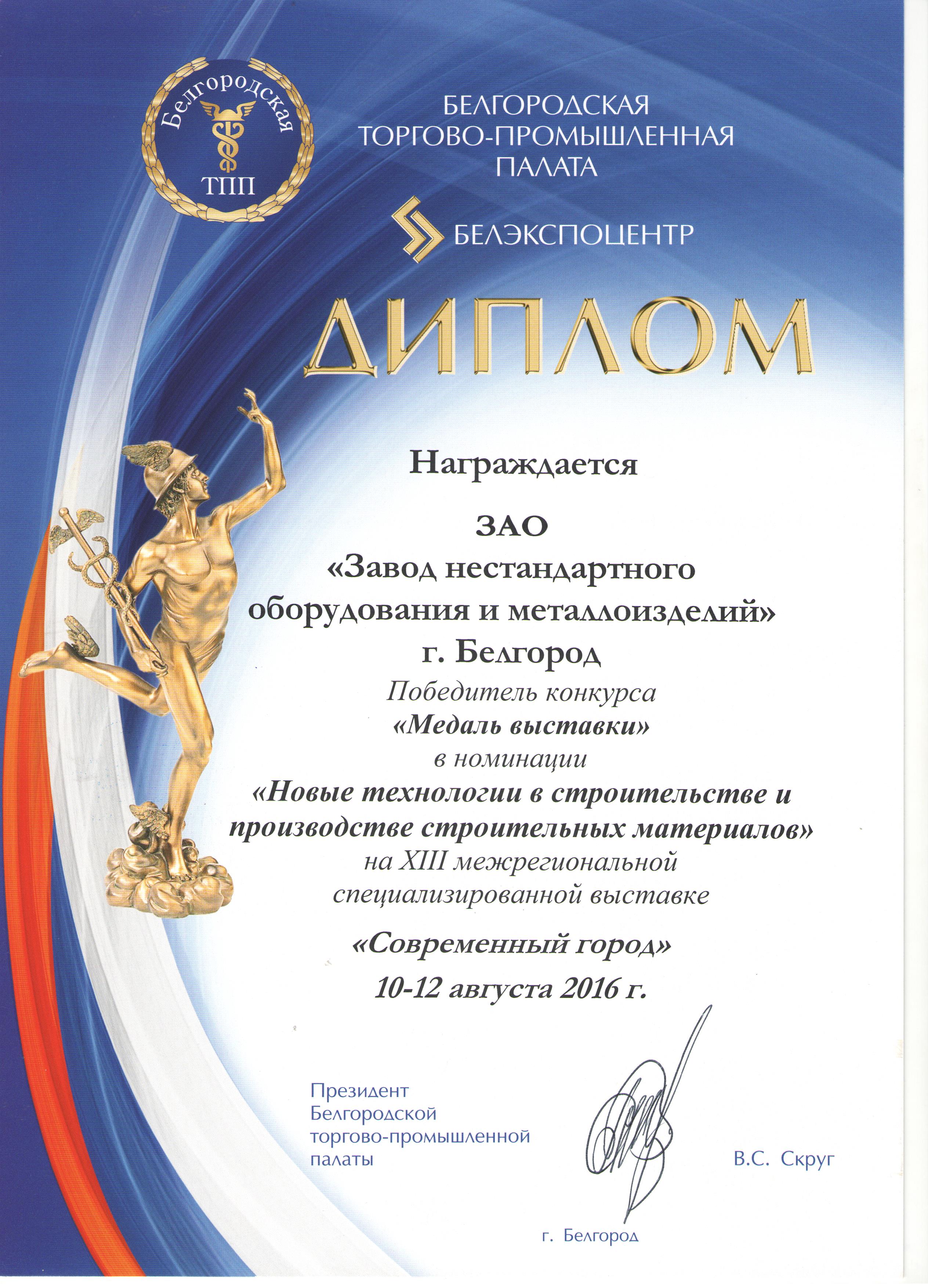 Белгородская
ТПП

БЕЛГОРОДСКАЯ
ТОРГОВО-ПРОМЫШЛЕННАЯ
ПАЛАТА

БЕЛЭКСПОЦЕНТР

ДИПЛОМ

Награждается

ЗАО
«Завод нестандартного оборудования и металлоизделий»
г. Белгород

Победитель конкурса
«Медаль выставки»
в номинации
«Новые технологии в строительстве и производстве строительных материалов»
на XIII межрегиональной специализированной выставке

«Современный город»
10-12 августа 2016 г.

Президент
Белгородской
торгово-промышленной
палаты

В.С. Скруг

г. Белгород